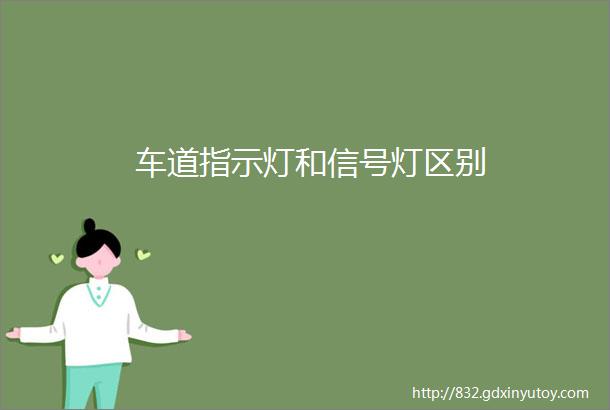 车道指示灯和信号灯区别

http://832.gdxinyutoy.com